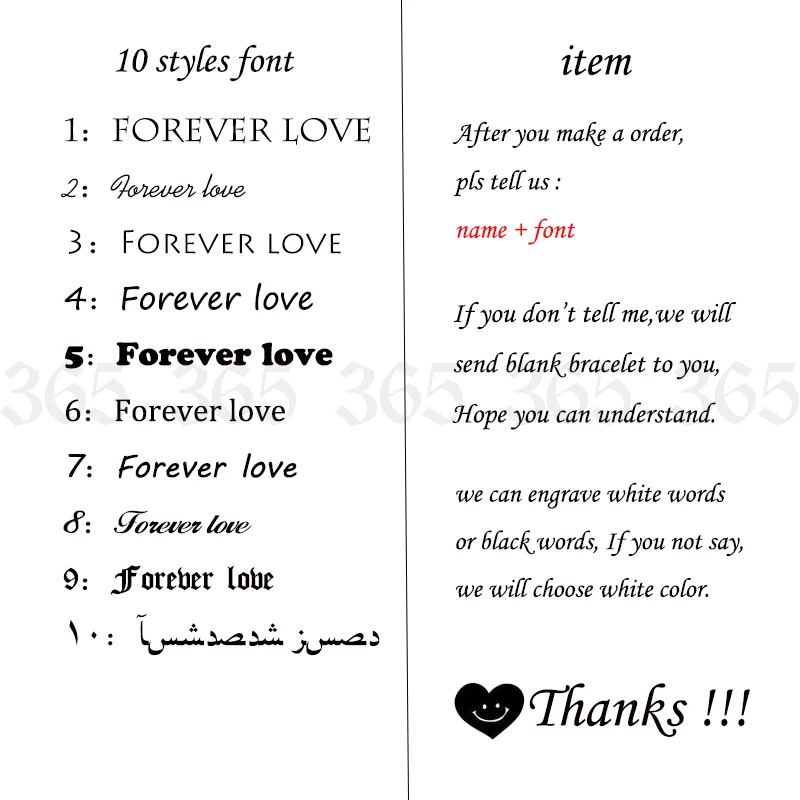 10 styles font

1: FOREVER LOVE
2: Forever love
3: FOREVER LOVE
4: Forever love
5: Forever love
6: Forever love
7: Forever love
8: Forever love
9: Forever love
١٠: دصسز شدصدشسآ

item

After you make a order,
pls tell us :
name + font

If you don't tell me,we will send blank bracelet to you, Hope you can understand.

we can engrave white words or black words, If you not say, we will choose white color.

Thanks !!!

365